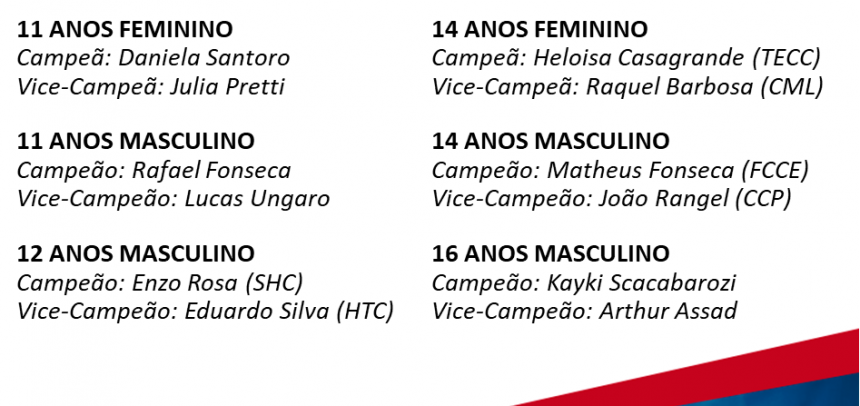 11 ANOS FEMININO
Campeã: Daniela Santoro
Vice-Campeã: Julia Pretti

11 ANOS MASCULINO
Campeão: Rafael Fonseca
Vice-Campeão: Lucas Ungaro

12 ANOS MASCULINO
Campeão: Enzo Rosa (SHC)
Vice-Campeão: Eduardo Silva (HTC)

14 ANOS FEMININO
Campeã: Heloisa Casagrande (TECC)
Vice-Campeã: Raquel Barbosa (CML)

14 ANOS MASCULINO
Campeão: Matheus Fonseca (FCCE)
Vice-Campeão: João Rangel (CCP)

16 ANOS MASCULINO
Campeão: Kayki Scacabarozi
Vice-Campeão: Arthur Assad